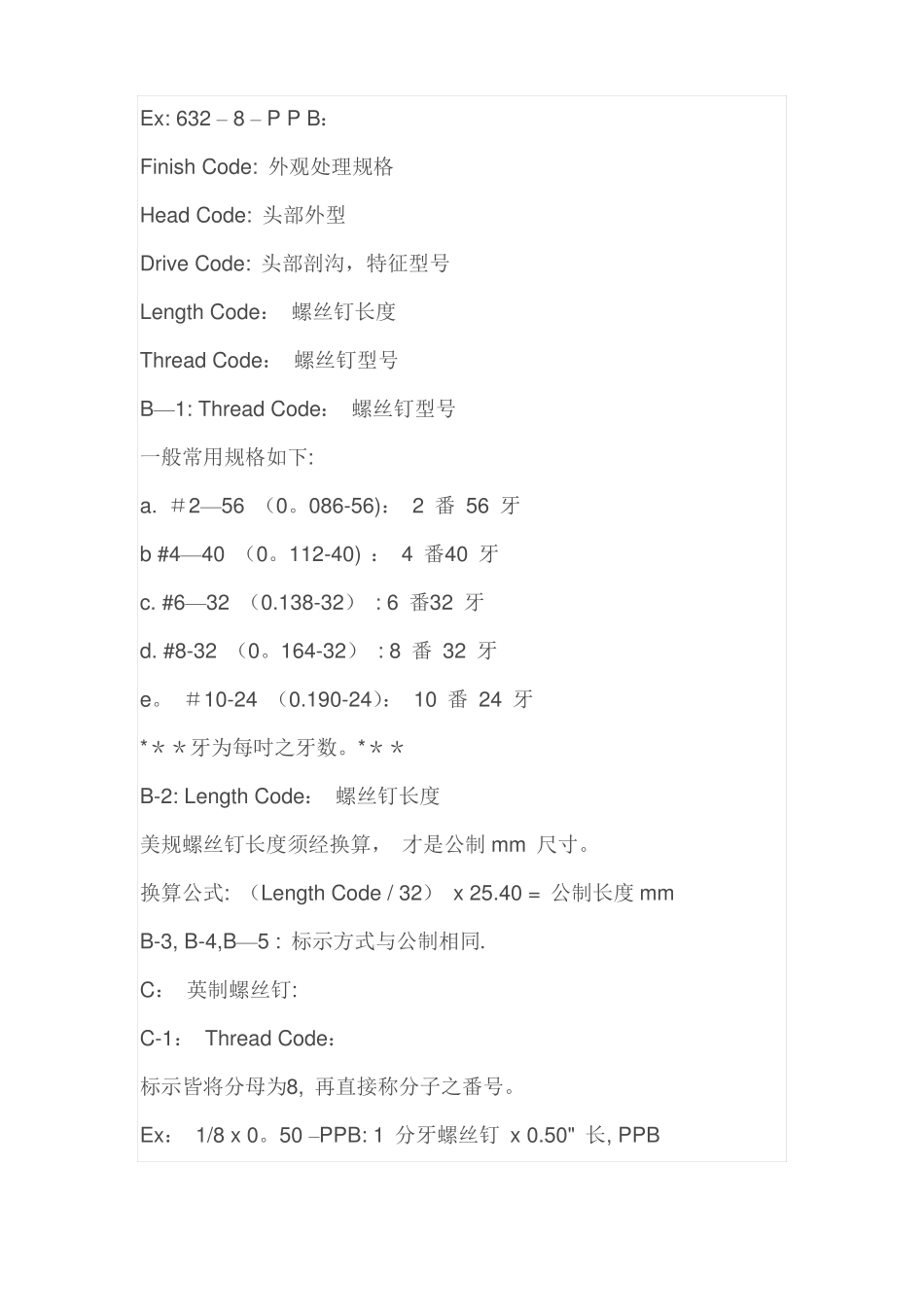 Ex: 632 – 8 – P P B：

Finish Code: 外观处理规格

Head Code: 头部外型

Drive Code: 头部剖沟，特征型号

Length Code： 螺丝钉长度

Thread Code： 螺丝钉型号

B—1: Thread Code： 螺丝钉型号

一般常用规格如下:

a. ＃2—56 （0。086-56)： 2 番 56 牙

b #4—40 （0。112-40) ： 4 番40 牙

c. #6—32 （0.138-32） : 6 番32 牙

d. #8-32 （0。164-32） : 8 番 32 牙

e。 ＃10-24 （0.190-24)： 10 番 24 牙

*＊＊牙为每吋之牙数。*＊＊

B-2: Length Code： 螺丝钉长度

美规螺丝钉长度须经换算， 才是公制 mm 尺寸。

换算公式: （Length Code / 32） x 25.40 = 公制长度 mm

B-3, B-4,B—5 : 标示方式与公制相同.

C： 英制螺丝钉:

C-1： Thread Code：

标示皆将分母为8, 再直接称分子之番号。

Ex： 1/8 x 0。50 –PPB: 1 分牙螺丝钉 x 0.50" 长, PPB